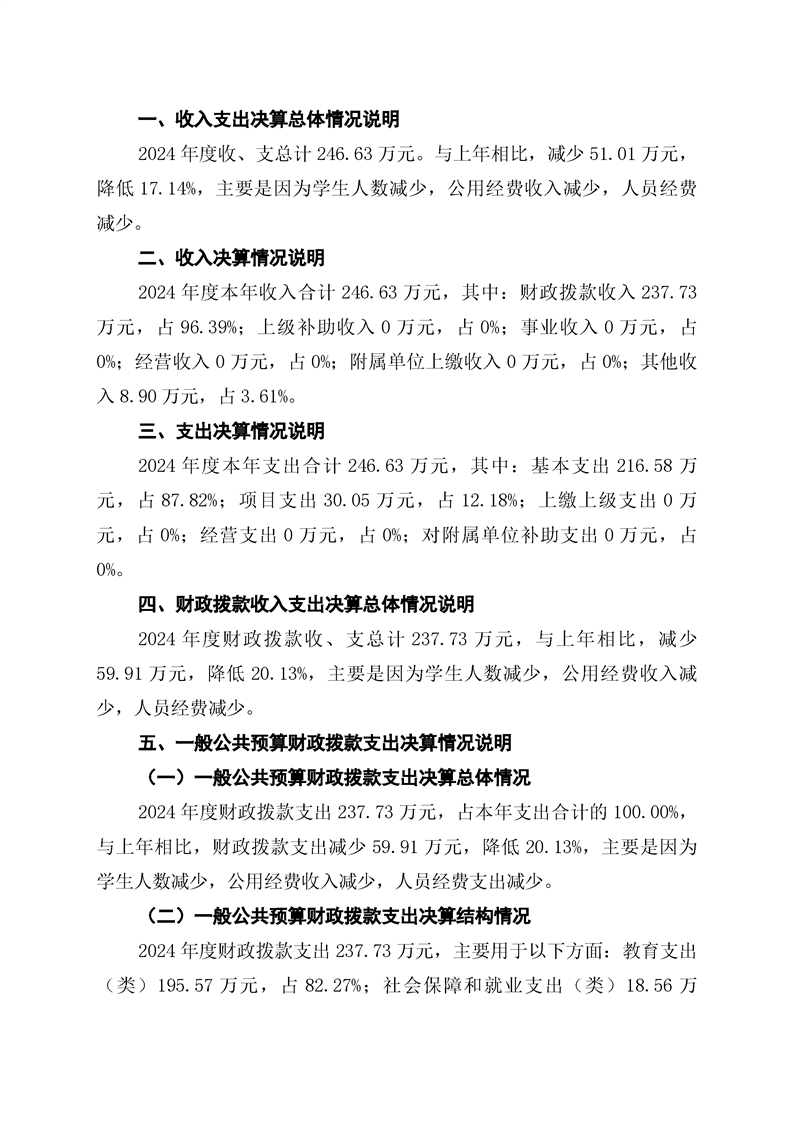 一、收入支出决算总体情况说明

2024 年度收、支总计 246.63 万元。与上年相比，减少 51.01 万元，降低 17.14%，主要是因为学生人数减少，公用经费收入减少，人员经费减少。

二、收入决算情况说明

2024 年度本年收入合计 246.63 万元，其中：财政拨款收入 237.73 万元，占 96.39%；上级补助收入 0 万元，占 0%；事业收入 0 万元，占 0%；经营收入 0 万元，占 0%；附属单位上缴收入 0 万元，占 0%；其他收入 8.90 万元，占 3.61%。

三、支出决算情况说明

2024 年度本年支出合计 246.63 万元，其中：基本支出 216.58 万元，占 87.82%；项目支出 30.05 万元，占 12.18%；上缴上级支出 0 万元，占 0%；经营支出 0 万元，占 0%；对附属单位补助支出 0 万元，占 0%。

四、财政拨款收入支出决算总体情况说明

2024 年度财政拨款收、支总计 237.73 万元，与上年相比，减少 59.91 万元，降低 20.13%，主要是因为学生人数减少，公用经费收入减少，人员经费减少。

五、一般公共预算财政拨款支出决算情况说明

（一）一般公共预算财政拨款支出决算总体情况

2024 年度财政拨款支出 237.73 万元，占本年支出合计的 100.00%，与上年相比，财政拨款支出减少 59.91 万元，降低 20.13%，主要是因为学生人数减少，公用经费收入减少，人员经费支出减少。

（二）一般公共预算财政拨款支出决算结构情况

2024 年度财政拨款支出 237.73 万元，主要用于以下方面：教育支出（类）195.57 万元，占 82.27%；社会保障和就业支出（类）18.56 万